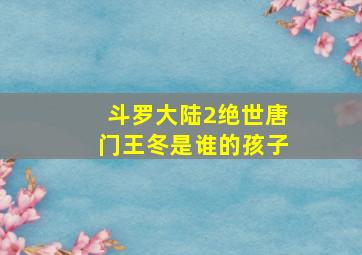 斗罗大陆2绝世唐门王冬是谁的孩子